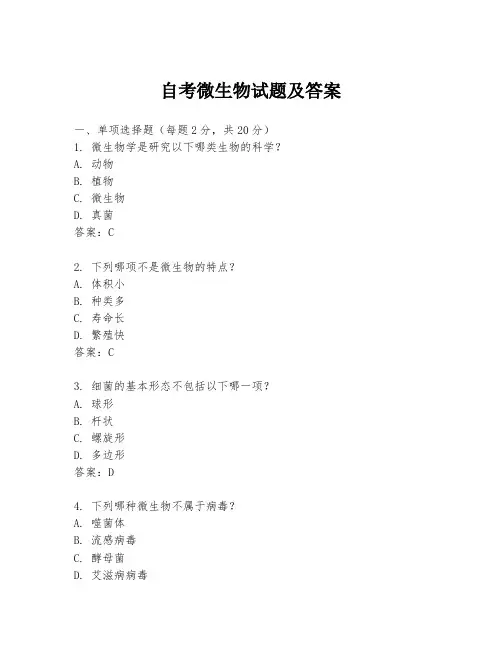 自考微生物试题及答案

一、单项选择题（每题2分，共20分）
1. 微生物学是研究以下哪类生物的科学？
A. 动物
B. 植物
C. 微生物
D. 真菌
答案：C

2. 下列哪项不是微生物的特点？
A. 体积小
B. 种类多
C. 寿命长
D. 繁殖快
答案：C

3. 细菌的基本形态不包括以下哪一项？
A. 球形
B. 杆状
C. 螺旋形
D. 多边形
答案：D

4. 下列哪种微生物不属于病毒？
A. 噬菌体
B. 流感病毒
C. 酵母菌
D. 艾滋病病毒